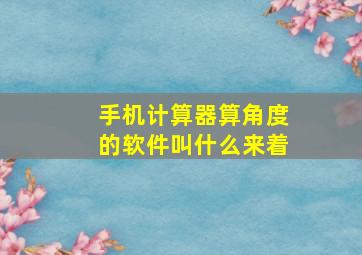 手机计算器算角度的软件叫什么来着